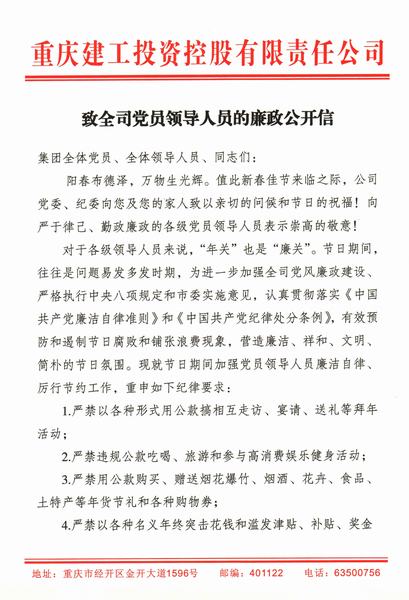 重庆建工投资控股有限责任公司

致全司党员领导人员的廉政公开信

集团全体党员、全体领导人员、同志们：

阳春布德泽，万物生光辉。值此新春佳节来临之际，公司党委、纪委向您及您的家人致以亲切的问候和节日的祝福！向严于律己、勤政廉政的各级党员领导人员表示崇高的敬意！

对于各级领导人员来说，“年关”也是“廉关”。节日期间，往往是问题易发多发时期，为进一步加强全司党风廉政建设、严格执行中央八项规定和市委实施意见，认真贯彻落实《中国共产党廉洁自律准则》和《中国共产党纪律处分条例》，有效预防和遏制节日腐败和铺张浪费现象，营造廉洁、祥和、文明、简朴的节日氛围。现就节日期间加强党员领导人员廉洁自律、厉行节约工作，重申如下纪律要求：

1.严禁以各种形式用公款搞相互走访、宴请、送礼等拜年活动；

2.严禁违规公款吃喝、旅游和参与高消费娱乐健身活动；

3.严禁用公款购买、赠送烟花爆竹、烟酒、花卉、食品、土特产等年货节礼和各种购物券；

4.严禁以各种名义年终突击花钱和滥发津贴、补贴、奖金

地址：重庆市经开区金开大道1596号　邮编：401122　电话：63500756